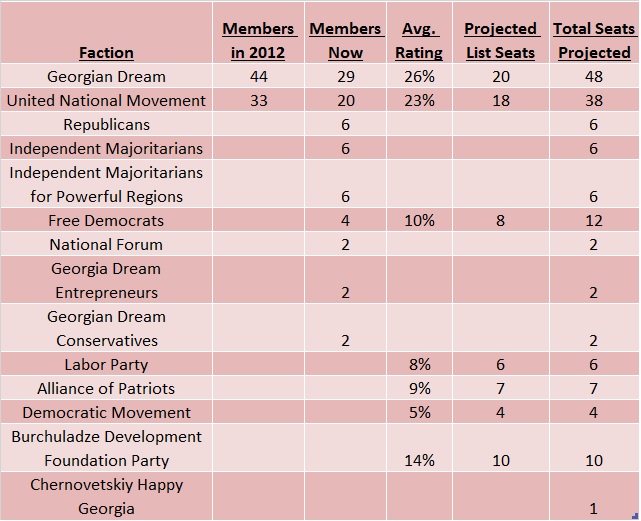 | Faction | Members in 2012 | Members Now | Avg. Rating | Projected List Seats | Total Seats Projected |
|---|---|---|---|---|---|
| Georgian Dream | 44 | 29 | 26% | 20 | 48 |
| United National Movement | 33 | 20 | 23% | 18 | 38 |
| Republicans | | 6 | | | 6 |
| Independent Majoritarians | | 6 | | | 6 |
| Independent Majoritarians for Powerful Regions | | 6 | | | 6 |
| Free Democrats | | 4 | 10% | 8 | 12 |
| National Forum | | 2 | | | 2 |
| Georgia Dream Entrepreneurs | | 2 | | | 2 |
| Georgian Dream Conservatives | | 2 | | | 2 |
| Labor Party | | | 8% | 6 | 6 |
| Alliance of Patriots | | | 9% | 7 | 7 |
| Democratic Movement | | | 5% | 4 | 4 |
| Burchuladze Development Foundation Party | | | 14% | 10 | 10 |
| Chernovetskiy Happy Georgia | | | | | 1 |